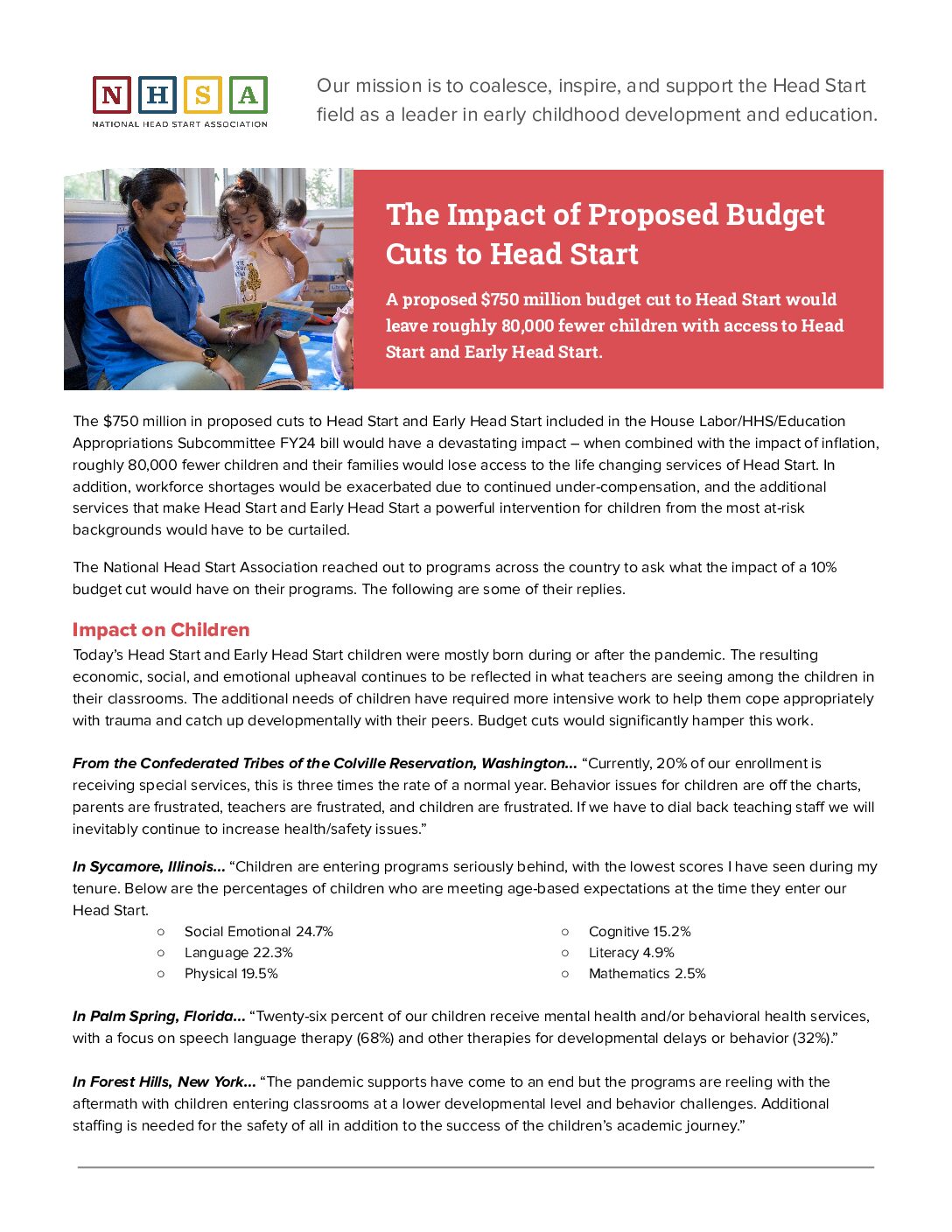 N H S A
NATIONAL HEAD START ASSOCIATION

Our mission is to coalesce, inspire, and support the Head Start field as a leader in early childhood development and education.

The Impact of Proposed Budget Cuts to Head Start

A proposed $750 million budget cut to Head Start would leave roughly 80,000 fewer children with access to Head Start and Early Head Start.

The $750 million in proposed cuts to Head Start and Early Head Start included in the House Labor/HHS/Education Appropriations Subcommittee FY24 bill would have a devastating impact – when combined with the impact of inflation, roughly 80,000 fewer children and their families would lose access to the life changing services of Head Start. In addition, workforce shortages would be exacerbated due to continued under-compensation, and the additional services that make Head Start and Early Head Start a powerful intervention for children from the most at-risk backgrounds would have to be curtailed.

The National Head Start Association reached out to programs across the country to ask what the impact of a 10% budget cut would have on their programs. The following are some of their replies.

Impact on Children

Today's Head Start and Early Head Start children were mostly born during or after the pandemic. The resulting economic, social, and emotional upheaval continues to be reflected in what teachers are seeing among the children in their classrooms. The additional needs of children have required more intensive work to help them cope appropriately with trauma and catch up developmentally with their peers. Budget cuts would significantly hamper this work.

From the Confederated Tribes of the Colville Reservation, Washington… "Currently, 20% of our enrollment is receiving special services, this is three times the rate of a normal year. Behavior issues for children are off the charts, parents are frustrated, teachers are frustrated, and children are frustrated. If we have to dial back teaching staff we will inevitably continue to increase health/safety issues."

In Sycamore, Illinois… "Children are entering programs seriously behind, with the lowest scores I have seen during my tenure. Below are the percentages of children who are meeting age-based expectations at the time they enter our Head Start.

○ Social Emotional 24.7%
○ Language 22.3%
○ Physical 19.5%

○ Cognitive 15.2%
○ Literacy 4.9%
○ Mathematics 2.5%

In Palm Spring, Florida… "Twenty-six percent of our children receive mental health and/or behavioral health services, with a focus on speech language therapy (68%) and other therapies for developmental delays or behavior (32%)."

In Forest Hills, New York… "The pandemic supports have come to an end but the programs are reeling with the aftermath with children entering classrooms at a lower developmental level and behavior challenges. Additional staffing is needed for the safety of all in addition to the success of the children's academic journey."